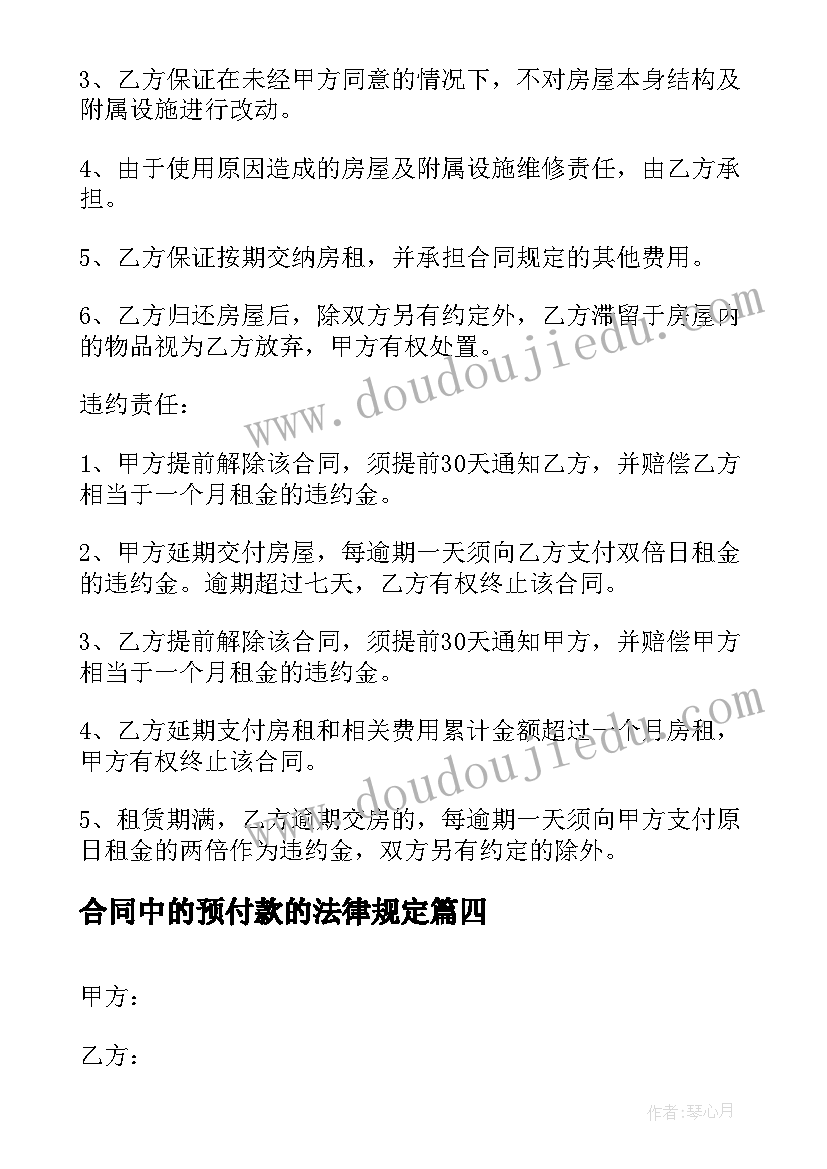 3、乙方保证在未经甲方同意的情况下，不对房屋本身结构及附属设施进行改动。

4、由于使用原因造成的房屋及附属设施维修责任，由乙方承担。

5、乙方保证按期交纳房租，并承担合同规定的其他费用。

6、乙方归还房屋后，除双方另有约定外，乙方滞留于房屋内的物品视为乙方放弃，甲方有权处置。

违约责任：

1、甲方提前解除该合同，须提前30天通知乙方，并赔偿乙方相当于一个月租金的违约金。

2、甲方延期交付房屋，每逾期一天须向乙方支付双倍日租金的违约金。逾期超过七天，乙方有权终止该合同。

3、乙方提前解除该合同，须提前30天通知甲方，并赔偿甲方相当于一个月租金的违约金。

4、乙方延期支付房租和相关费用累计金额超过一个月房租，甲方有权终止该合同。

5、租赁期满，乙方逾期交房的，每逾期一天须向甲方支付原日租金的两倍作为违约金，双方另有约定的除外。

合同中的预付款的法律规定篇四

甲方：

乙方：

www.doudoujiedu.com

www.doudoujiedu.com

作者：琴心月